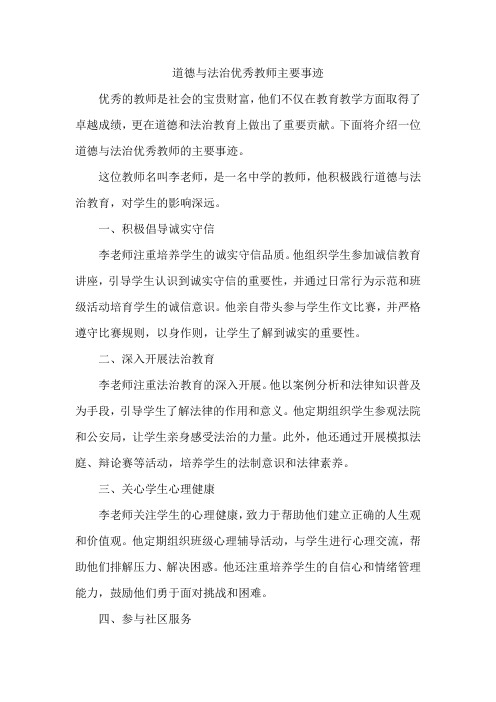 道德与法治优秀教师主要事迹

优秀的教师是社会的宝贵财富，他们不仅在教育教学方面取得了卓越成绩，更在道德和法治教育上做出了重要贡献。下面将介绍一位道德与法治优秀教师的主要事迹。

这位教师名叫李老师，是一名中学的教师，他积极践行道德与法治教育，对学生的影响深远。

一、积极倡导诚实守信

李老师注重培养学生的诚实守信品质。他组织学生参加诚信教育讲座，引导学生认识到诚实守信的重要性，并通过日常行为示范和班级活动培育学生的诚信意识。他亲自带头参与学生作文比赛，并严格遵守比赛规则，以身作则，让学生了解到诚实的重要性。

二、深入开展法治教育

李老师注重法治教育的深入开展。他以案例分析和法律知识普及为手段，引导学生了解法律的作用和意义。他定期组织学生参观法院和公安局，让学生亲身感受法治的力量。此外，他还通过开展模拟法庭、辩论赛等活动，培养学生的法制意识和法律素养。

三、关心学生心理健康

李老师关注学生的心理健康，致力于帮助他们建立正确的人生观和价值观。他定期组织班级心理辅导活动，与学生进行心理交流，帮助他们排解压力、解决困惑。他还注重培养学生的自信心和情绪管理能力，鼓励他们勇于面对挑战和困难。

四、参与社区服务